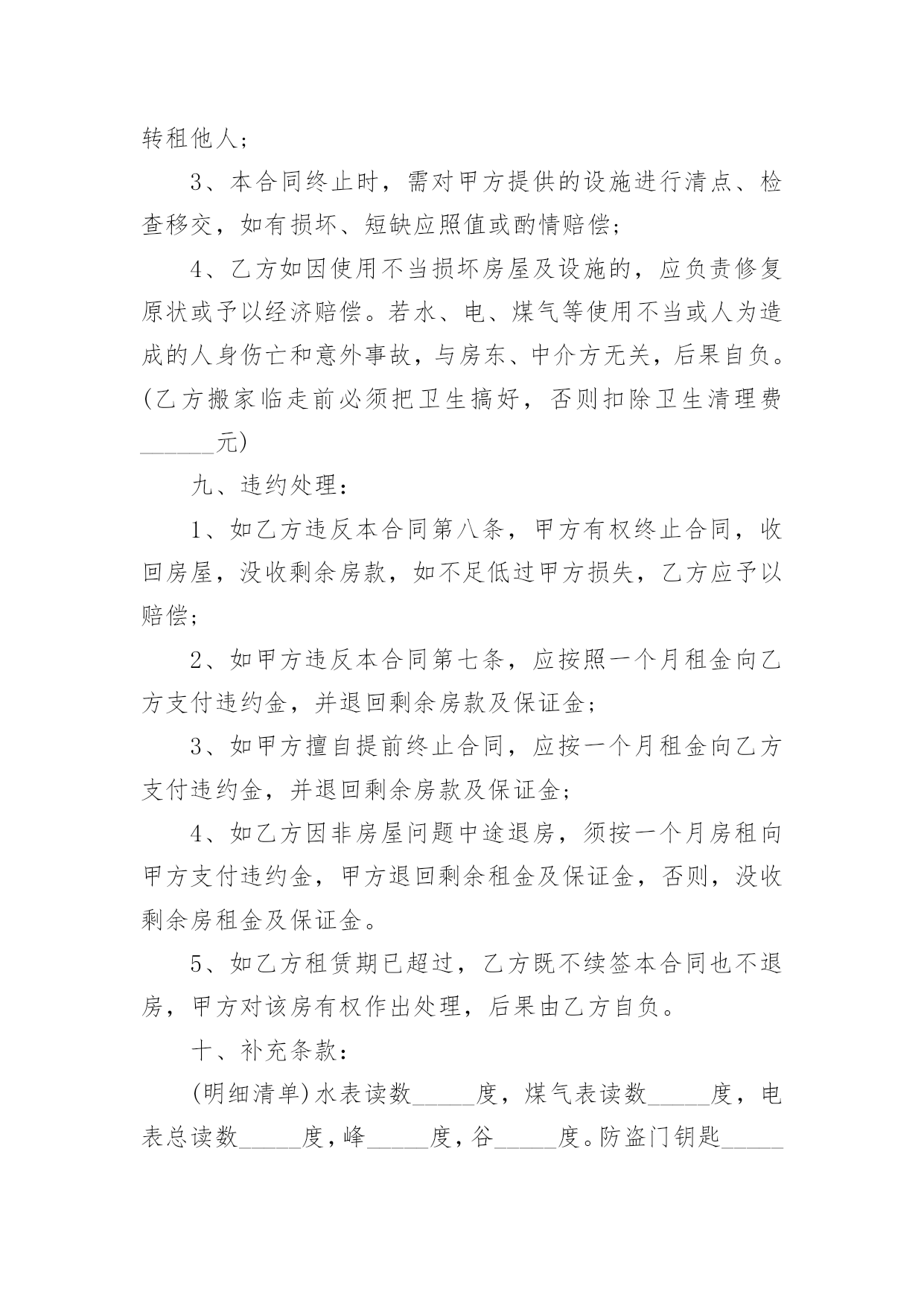 转租他人；

3、本合同终止时，需对甲方提供的设施进行清点、检查移交，如有损坏、短缺应照值或酌情赔偿；

4、乙方如因使用不当损坏房屋及设施的，应负责修复原状或予以经济赔偿。若水、电、煤气等使用不当或人为造成的人身伤亡和意外事故，与房东、中介方无关，后果自负。(乙方搬家临走前必须把卫生搞好，否则扣除卫生清理费______元)

九、违约处理：

1、如乙方违反本合同第八条，甲方有权终止合同，收回房屋，没收剩余房款，如不足低过甲方损失，乙方应予以赔偿；

2、如甲方违反本合同第七条，应按照一个月租金向乙方支付违约金，并退回剩余房款及保证金；

3、如甲方擅自提前终止合同，应按一个月租金向乙方支付违约金，并退回剩余房款及保证金；

4、如乙方因非房屋问题中途退房，须按一个月房租向甲方支付违约金，甲方退回剩余租金及保证金，否则，没收剩余房租金及保证金。

5、如乙方租赁期已超过，乙方既不续签本合同也不退房，甲方对该房有权作出处理，后果由乙方自负。

十、补充条款：

(明细清单)水表读数_____度，煤气表读数_____度，电表总读数_____度，峰_____度，谷_____度。防盗门钥匙_____